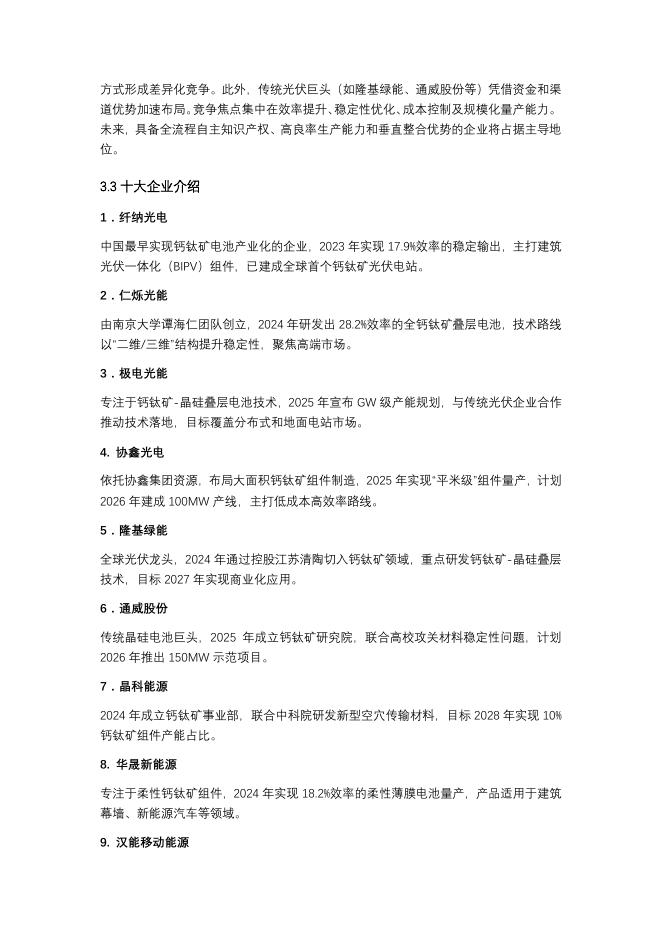 方式形成差异化竞争。此外，传统光伏巨头（如隆基绿能、通威股份等）凭借资金和渠道优势加速布局。竞争焦点集中在效率提升、稳定性优化、成本控制及规模化量产能力。未来，具备全流程自主知识产权、高良率生产能力和垂直整合优势的企业将占据主导地位。

3.3 十大企业介绍

1．纤纳光电

中国最早实现钙钛矿电池产业化的企业，2023 年实现 17.9%效率的稳定输出，主打建筑光伏一体化（BIPV）组件，已建成全球首个钙钛矿光伏电站。

2．仁烁光能

由南京大学谭海仁团队创立，2024 年研发出 28.2%效率的全钙钛矿叠层电池，技术路线以"二维/三维"结构提升稳定性，聚焦高端市场。

3．极电光能

专注于钙钛矿-晶硅叠层电池技术，2025 年宣布 GW 级产能规划，与传统光伏企业合作推动技术落地，目标覆盖分布式和地面电站市场。

4. 协鑫光电

依托协鑫集团资源，布局大面积钙钛矿组件制造，2025 年实现"平米级"组件量产，计划 2026 年建成 100MW 产线，主打低成本高效率路线。

5．隆基绿能

全球光伏龙头，2024 年通过控股江苏清陶切入钙钛矿领域，重点研发钙钛矿-晶硅叠层技术，目标 2027 年实现商业化应用。

6．通威股份

传统晶硅电池巨头，2025 年成立钙钛矿研究院，联合高校攻关材料稳定性问题，计划 2026 年推出 150MW 示范项目。

7．晶科能源

2024 年成立钙钛矿事业部，联合中科院研发新型空穴传输材料，目标 2028 年实现 10%钙钛矿组件产能占比。

8. 华晟新能源

专注于柔性钙钛矿组件，2024 年实现 18.2%效率的柔性薄膜电池量产，产品适用于建筑幕墙、新能源汽车等领域。

9. 汉能移动能源